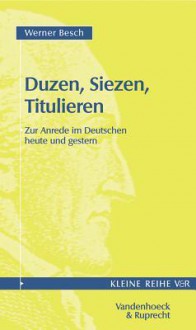 Werner Besch

Duzen, Siezen, Titulieren

Zur Anrede im Deutschen heute und gestern

KLEINE REIHE V&R

Vandenhoeck & Ruprecht